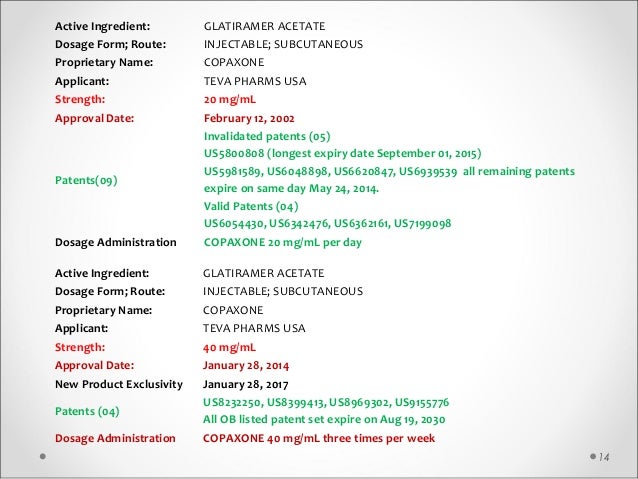 | | |
|---|---|
| Active Ingredient: | GLATIRAMER ACETATE |
| Dosage Form; Route: | INJECTABLE; SUBCUTANEOUS |
| Proprietary Name: | COPAXONE |
| Applicant: | TEVA PHARMS USA |
| Strength: | 20 mg/mL |
| Approval Date: | February 12, 2002 |
| Patents(09) | Invalidated patents (05) US5800808 (longest expiry date September 01, 2015) US5981589, US6048898, US6620847, US6939539 all remaining patents expire on same day May 24, 2014. Valid Patents (04) US6054430, US6342476, US6362161, US7199098 |
| Dosage Administration | COPAXONE 20 mg/mL per day |

| | |
|---|---|
| Active Ingredient: | GLATIRAMER ACETATE |
| Dosage Form; Route: | INJECTABLE; SUBCUTANEOUS |
| Proprietary Name: | COPAXONE |
| Applicant: | TEVA PHARMS USA |
| Strength: | 40 mg/mL |
| Approval Date: | January 28, 2014 |
| New Product Exclusivity | January 28, 2017 |
| Patents (04) | US8232250, US8399413, US8969302, US9155776 All OB listed patent set expire on Aug 19, 2030 |
| Dosage Administration | COPAXONE 40 mg/mL three times per week |

14